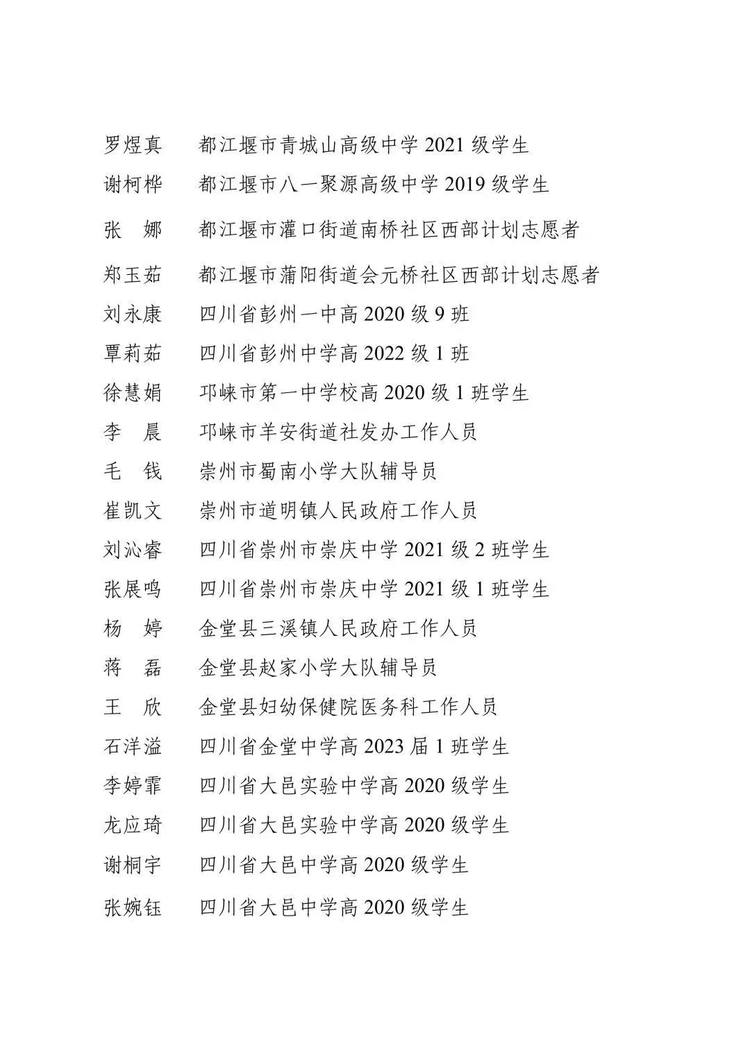 罗煜真　都江堰市青城山高级中学 2021 级学生
谢柯桦　都江堰市八一聚源高级中学 2019 级学生
张　娜　都江堰市灌口街道南桥社区西部计划志愿者
郑玉茹　都江堰市蒲阳街道会元桥社区西部计划志愿者
刘永康　四川省彭州一中高 2020 级 9 班
覃莉茹　四川省彭州中学高 2022 级 1 班
徐慧娟　邛崃市第一中学校高 2020 级 1 班学生
李　晨　邛崃市羊安街道社发办工作人员
毛　钱　崇州市蜀南小学大队辅导员
崔凯文　崇州市道明镇人民政府工作人员
刘沁睿　四川省崇州市崇庆中学 2021 级 2 班学生
张展鸣　四川省崇州市崇庆中学 2021 级 1 班学生
杨　婷　金堂县三溪镇人民政府工作人员
蒋　磊　金堂县赵家小学大队辅导员
王　欣　金堂县妇幼保健院医务科工作人员
石洋溢　四川省金堂中学高 2023 届 1 班学生
李婷霏　四川省大邑实验中学高 2020 级学生
龙应琦　四川省大邑实验中学高 2020 级学生
谢桐宇　四川省大邑中学高 2020 级学生
张婉钰　四川省大邑中学高 2020 级学生